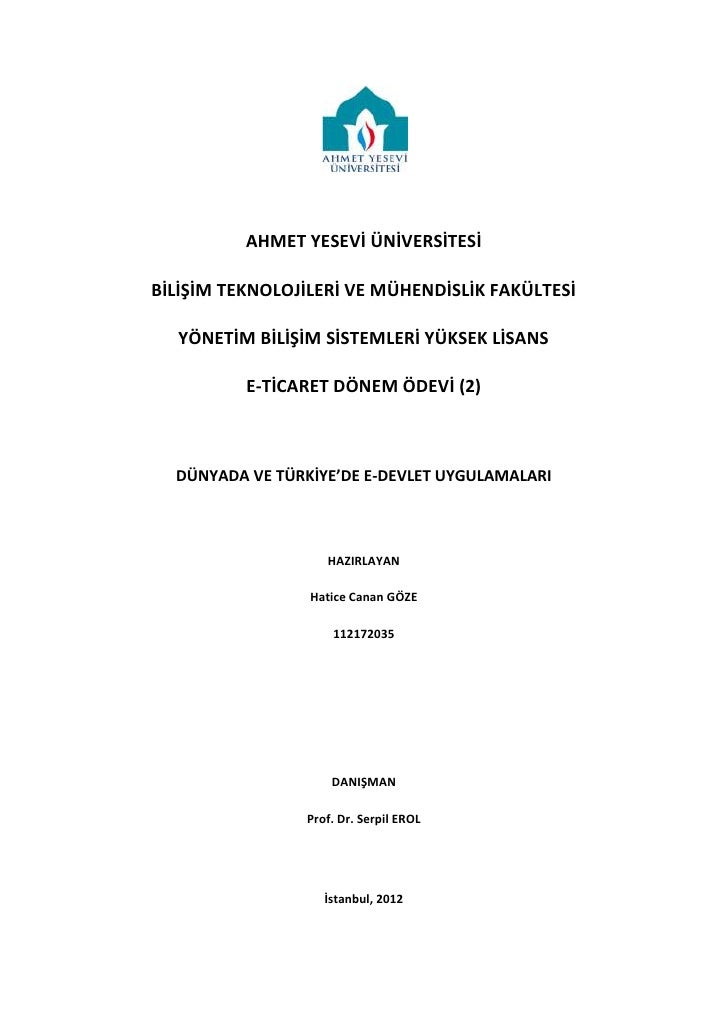 AHMET YESEVİ
ÜNİVERSİTESİ

AHMET YESEVİ ÜNİVERSİTESİ

BİLİŞİM TEKNOLOJİLERİ VE MÜHENDİSLİK FAKÜLTESİ

YÖNETİM BİLİŞİM SİSTEMLERİ YÜKSEK LİSANS

E-TİCARET DÖNEM ÖDEVİ (2)

DÜNYADA VE TÜRKİYE'DE E-DEVLET UYGULAMALARI

HAZIRLAYAN

Hatice Canan GÖZE

112172035

DANIŞMAN

Prof. Dr. Serpil EROL

İstanbul, 2012